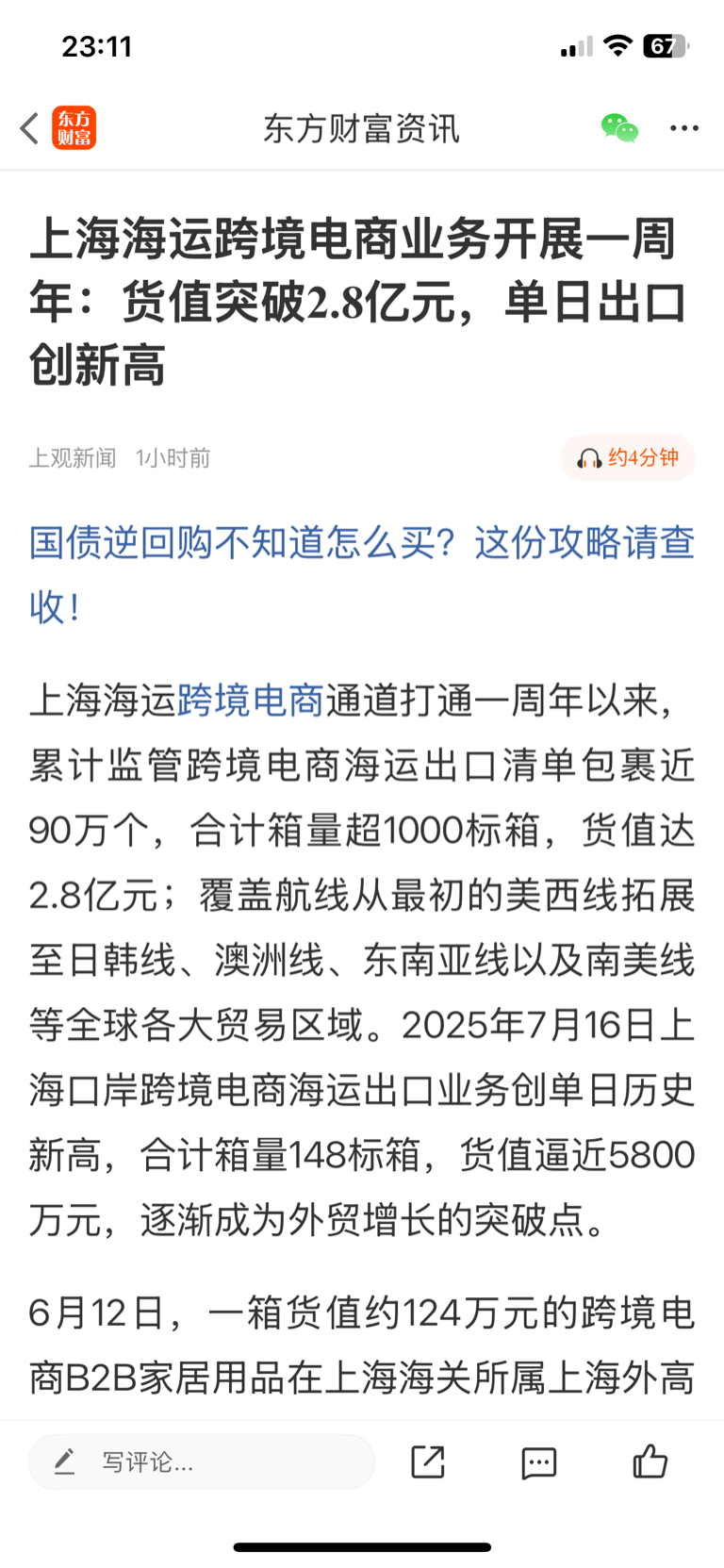 23:11 67

东方财富

东方财富资讯

上海海运跨境电商业务开展一周年：货值突破2.8亿元，单日出口创新高

上观新闻 1小时前

约4分钟

国债逆回购不知道怎么买？这份攻略请查收！

上海海运跨境电商通道打通一周年以来，累计监管跨境电商海运出口清单包裹近90万个，合计箱量超1000标箱，货值达2.8亿元；覆盖航线从最初的美西线拓展至日韩线、澳洲线、东南亚线以及南美线等全球各大贸易区域。2025年7月16日上海口岸跨境电商海运出口业务创单日历史新高，合计箱量148标箱，货值逼近5800万元，逐渐成为外贸增长的突破点。

6月12日，一箱货值约124万元的跨境电商B2B家居用品在上海海关所属上海外高

写评论...